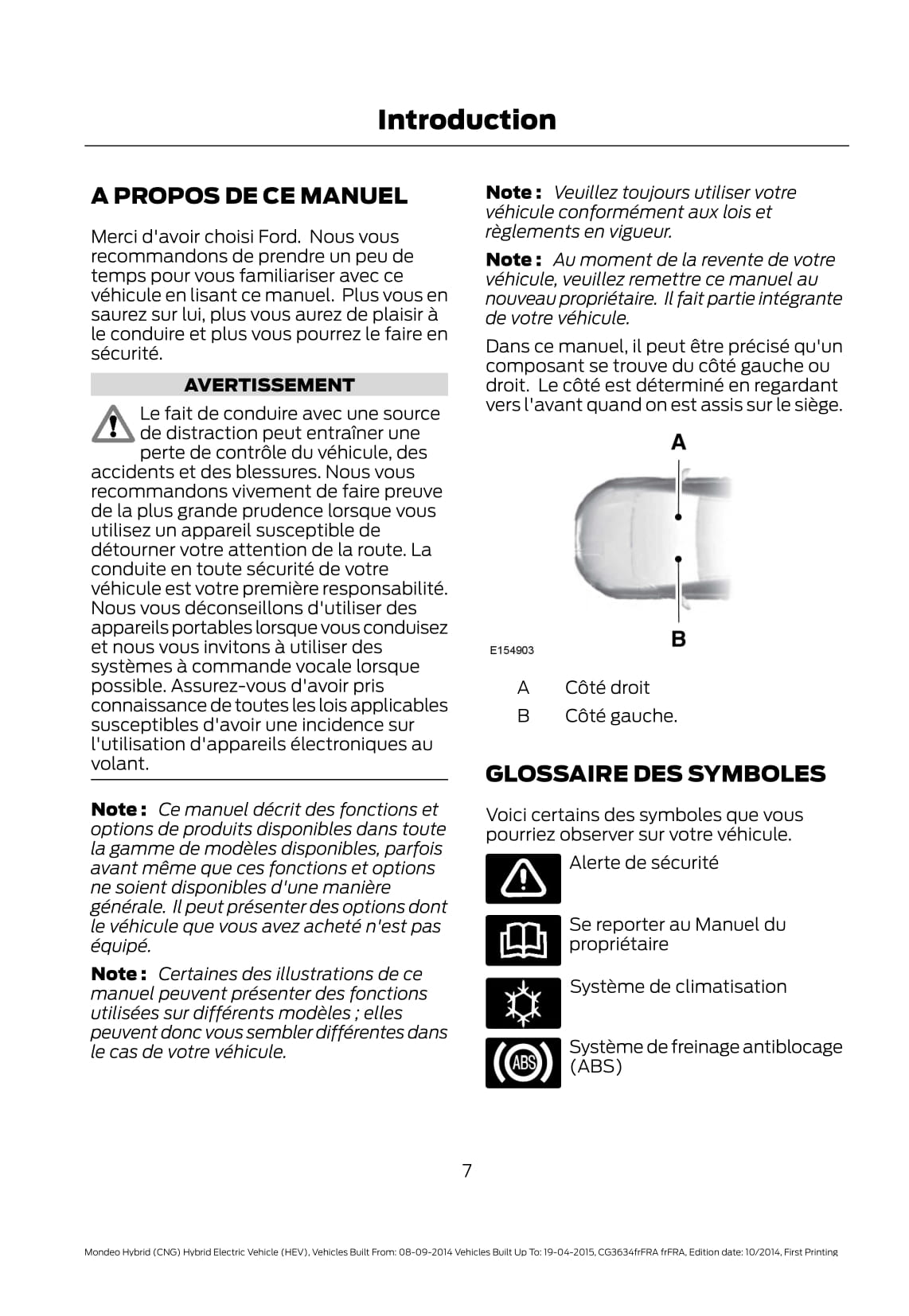 Introduction

A PROPOS DE CE MANUEL

Merci d'avoir choisi Ford. Nous vous recommandons de prendre un peu de temps pour vous familiariser avec ce véhicule en lisant ce manuel. Plus vous en saurez sur lui, plus vous aurez de plaisir à le conduire et plus vous pourrez le faire en sécurité.

AVERTISSEMENT

Le fait de conduire avec une source de distraction peut entraîner une perte de contrôle du véhicule, des accidents et des blessures. Nous vous recommandons vivement de faire preuve de la plus grande prudence lorsque vous utilisez un appareil susceptible de détourner votre attention de la route. La conduite en toute sécurité de votre véhicule est votre première responsabilité. Nous vous déconseillons d'utiliser des appareils portables lorsque vous conduisez et nous vous invitons à utiliser des systèmes à commande vocale lorsque possible. Assurez-vous d'avoir pris connaissance de toutes les lois applicables susceptibles d'avoir une incidence sur l'utilisation d'appareils électroniques au volant.

Note : Ce manuel décrit des fonctions et options de produits disponibles dans toute la gamme de modèles disponibles, parfois avant même que ces fonctions et options ne soient disponibles d'une manière générale. Il peut présenter des options dont le véhicule que vous avez acheté n'est pas équipé.

Note : Certaines des illustrations de ce manuel peuvent présenter des fonctions utilisées sur différents modèles ; elles peuvent donc vous sembler différentes dans le cas de votre véhicule.

Note : Veuillez toujours utiliser votre véhicule conformément aux lois et règlements en vigueur.

Note : Au moment de la revente de votre véhicule, veuillez remettre ce manuel au nouveau propriétaire. Il fait partie intégrante de votre véhicule.

Dans ce manuel, il peut être précisé qu'un composant se trouve du côté gauche ou droit. Le côté est déterminé en regardant vers l'avant quand on est assis sur le siège.

A

B

E154903

A Côté droit
B Côté gauche.

GLOSSAIRE DES SYMBOLES

Voici certains des symboles que vous pourriez observer sur votre véhicule.

Alerte de sécurité

Se reporter au Manuel du propriétaire

Système de climatisation

ABS

Système de freinage antiblocage (ABS)

7

Mondeo Hybrid (CNG) Hybrid Electric Vehicle (HEV), Vehicles Built From: 08-09-2014 Vehicles Built Up To: 19-04-2015, CG3634frFRA frFRA, Edition date: 10/2014, First Printing